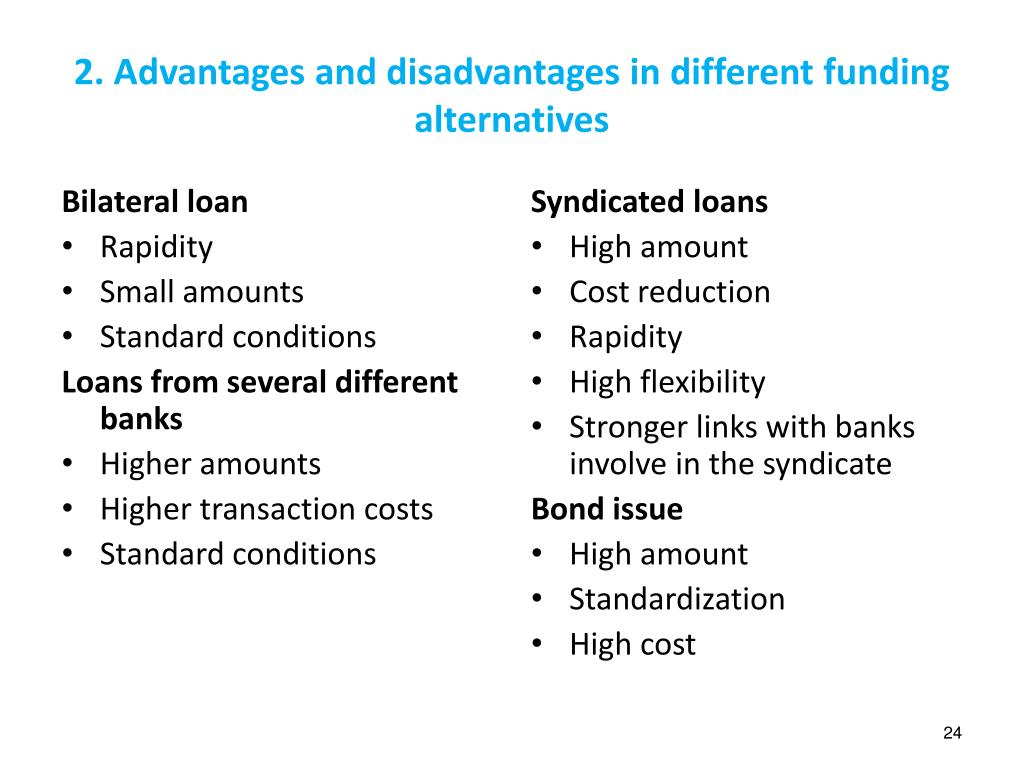 2. Advantages and disadvantages in different funding alternatives

Bilateral loan
• Rapidity
• Small amounts
• Standard conditions

Loans from several different banks
• Higher amounts
• Higher transaction costs
• Standard conditions

Syndicated loans
• High amount
• Cost reduction
• Rapidity
• High flexibility
• Stronger links with banks involve in the syndicate

Bond issue
• High amount
• Standardization
• High cost

24